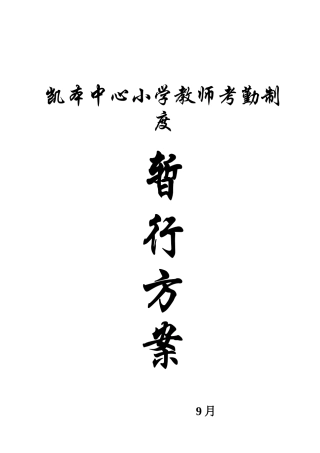 凯本中心小学教师考勤制度

暂行方案

9月